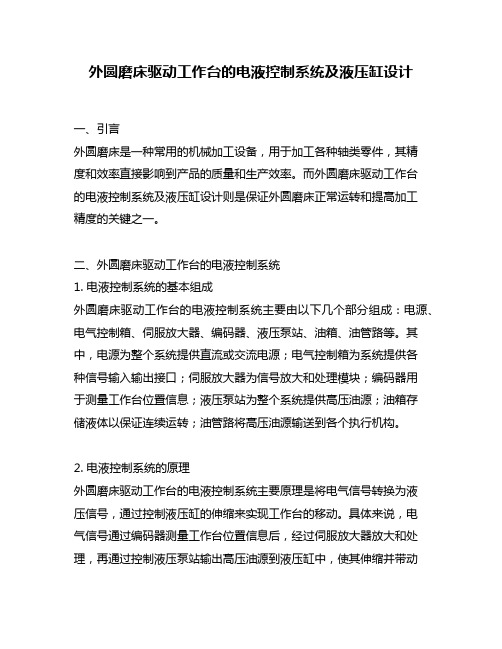 外圆磨床驱动工作台的电液控制系统及液压缸设计

一、引言
外圆磨床是一种常用的机械加工设备，用于加工各种轴类零件，其精度和效率直接影响到产品的质量和生产效率。而外圆磨床驱动工作台的电液控制系统及液压缸设计则是保证外圆磨床正常运转和提高加工精度的关键之一。

二、外圆磨床驱动工作台的电液控制系统
1. 电液控制系统的基本组成
外圆磨床驱动工作台的电液控制系统主要由以下几个部分组成：电源、电气控制箱、伺服放大器、编码器、液压泵站、油箱、油管路等。其中，电源为整个系统提供直流或交流电源；电气控制箱为系统提供各种信号输入输出接口；伺服放大器为信号放大和处理模块；编码器用于测量工作台位置信息；液压泵站为整个系统提供高压油源；油箱存储液体以保证连续运转；油管路将高压油源输送到各个执行机构。

2. 电液控制系统的原理
外圆磨床驱动工作台的电液控制系统主要原理是将电气信号转换为液压信号，通过控制液压缸的伸缩来实现工作台的移动。具体来说，电气信号通过编码器测量工作台位置信息后，经过伺服放大器放大和处理，再通过控制液压泵站输出高压油源到液压缸中，使其伸缩并带动